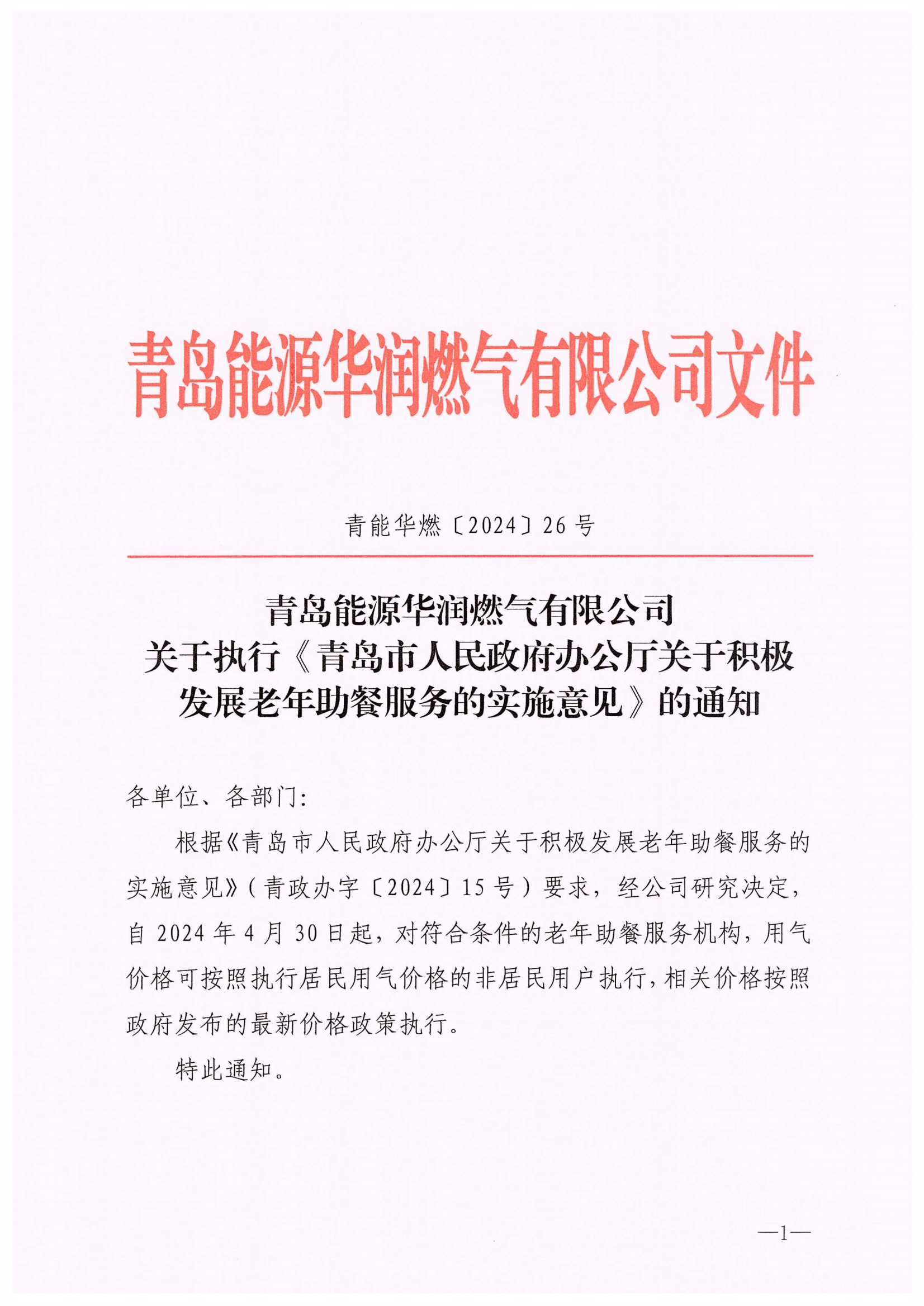 青岛能源华润燃气有限公司文件

青能华燃〔2024〕26号

青岛能源华润燃气有限公司
关于执行《青岛市人民政府办公厅关于积极发展老年助餐服务的实施意见》的通知

各单位、各部门:

根据《青岛市人民政府办公厅关于积极发展老年助餐服务的实施意见》(青政办字〔2024〕15号)要求，经公司研究决定，自2024年4月30日起，对符合条件的老年助餐服务机构，用气价格可按照执行居民用气价格的非居民用户执行，相关价格按照政府发布的最新价格政策执行。

特此通知。

—1—